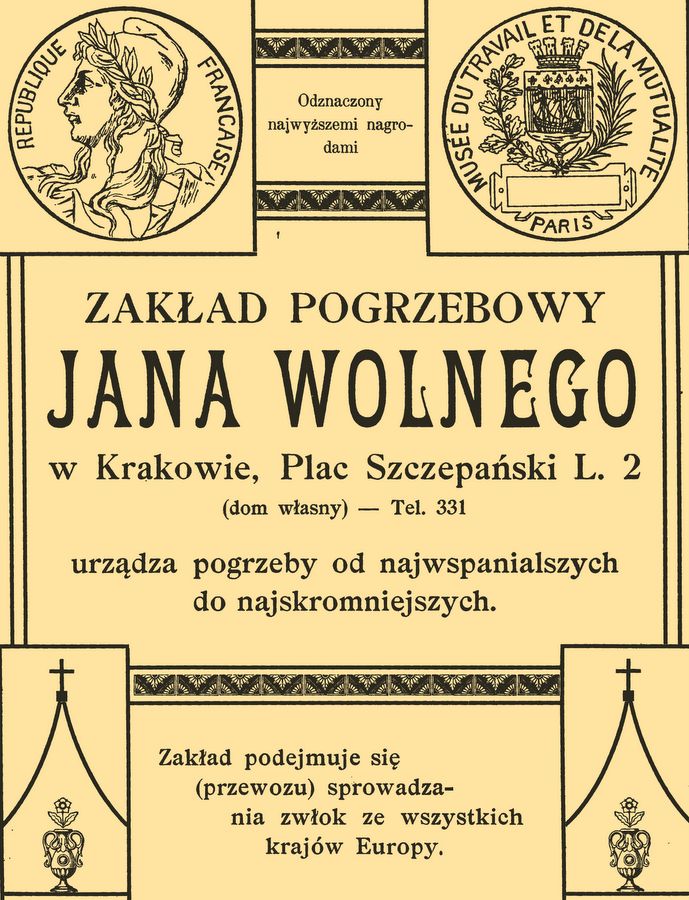 REPUBLIQUE FRANCAISE

Odznaczony najwyższemi nagrodami

MUSÉE DU TRAVAIL ET DE LA MUTUALITE
PARIS

ZAKŁAD POGRZEBOWY
JANA WOLNEGO
w Krakowie, Plac Szczepański L. 2
(dom własny) — Tel. 331

urządza pogrzeby od najwspanialszych do najskromniejszych.

Zakład podejmuje się (przewozu) sprowadzania zwłok ze wszystkich krajów Europy.